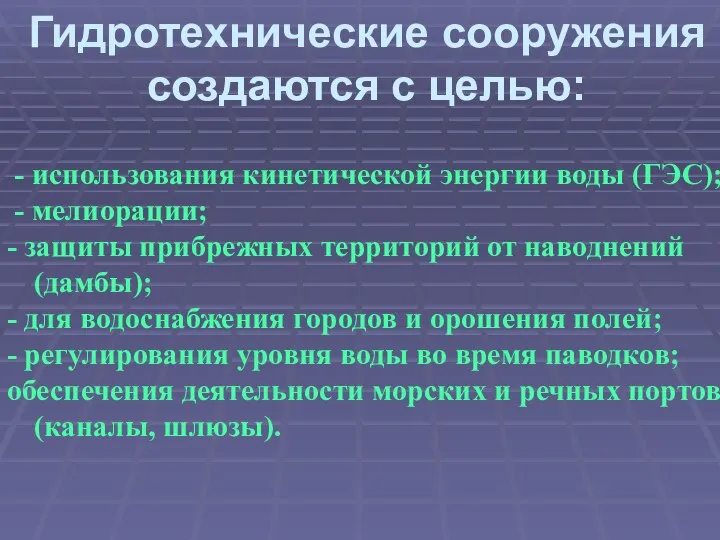 Гидротехнические сооружения создаются с целью:

- использования кинетической энергии воды (ГЭС);
- мелиорации;
- защиты прибрежных территорий от наводнений (дамбы);
- для водоснабжения городов и орошения полей;
- регулирования уровня воды во время паводков;
обеспечения деятельности морских и речных портов (каналы, шлюзы).